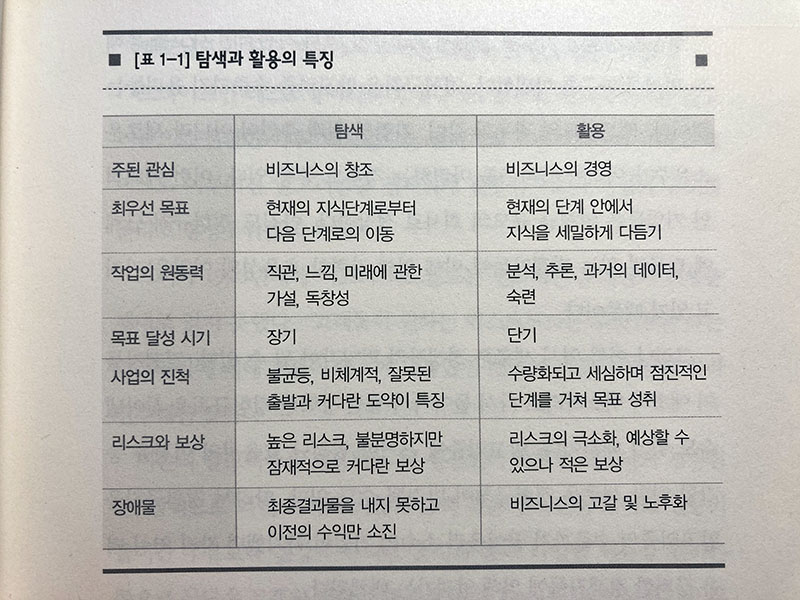 ■ [표 1-1] 탐색과 활용의 특징 ■

| | 탐색 | 활용 |
|---|---|---|
| 주된 관심 | 비즈니스의 창조 | 비즈니스의 경영 |
| 최우선 목표 | 현재의 지식단계로부터 다음 단계로의 이동 | 현재의 단계 안에서 지식을 세밀하게 다듬기 |
| 작업의 원동력 | 직관, 느낌, 미래에 관한 가설, 독창성 | 분석, 추론, 과거의 데이터, 숙련 |
| 목표 달성 시기 | 장기 | 단기 |
| 사업의 진척 | 불균등, 비체계적, 잘못된 출발과 커다란 도약이 특징 | 수량화되고 세심하며 점진적인 단계를 거쳐 목표 성취 |
| 리스크와 보상 | 높은 리스크, 불분명하지만 잠재적으로 커다란 보상 | 리스크의 극소화, 예상할 수 있으나 적은 보상 |
| 장애물 | 최종결과물을 내지 못하고 이전의 수익만 소진 | 비즈니스의 고갈 및 노후화 |